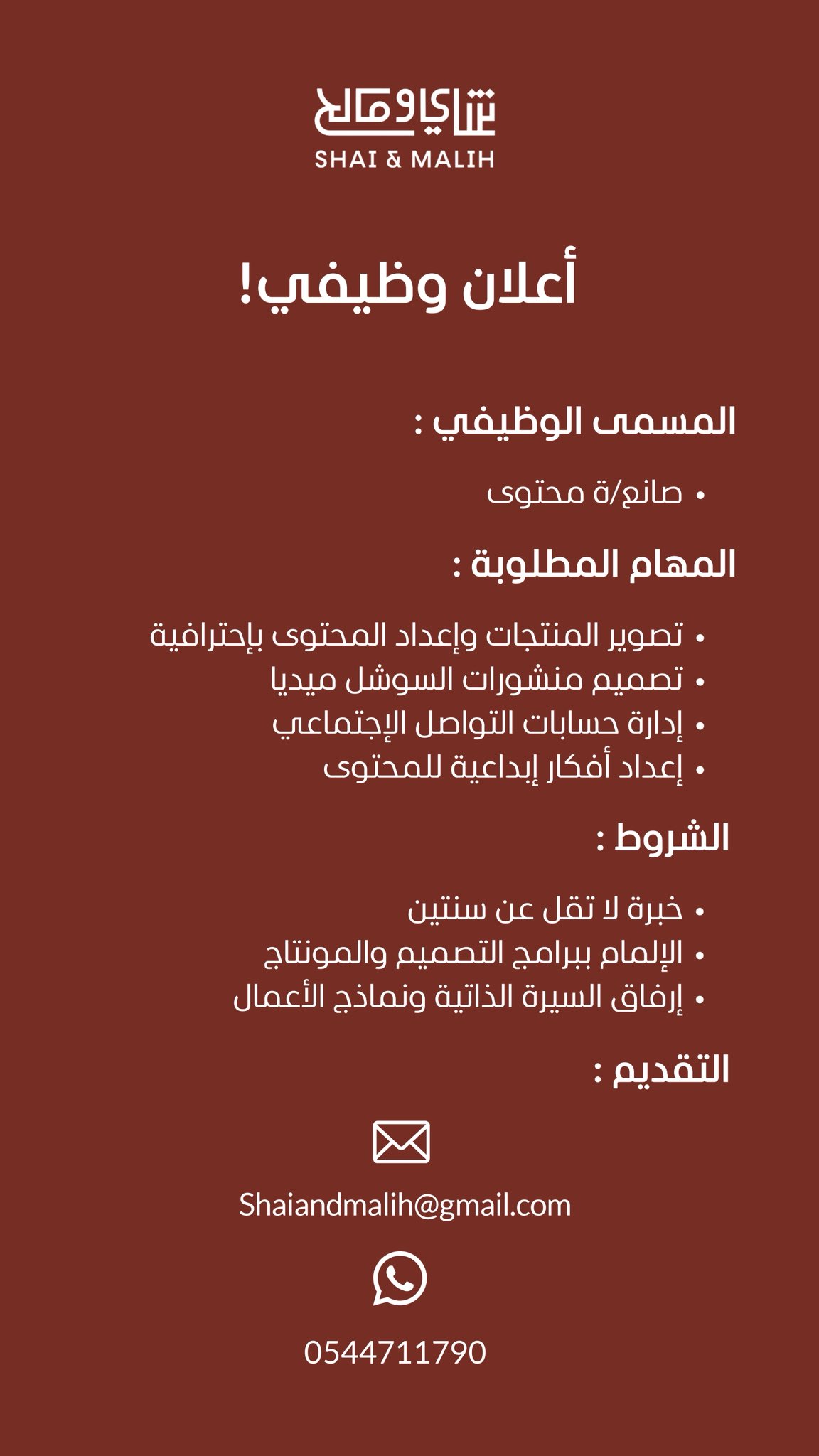 شاي ومالح
SHAI & MALIH

أعلان وظيفي!

المسمى الوظيفي :

• صانع/ة محتوى

المهام المطلوبة :

• تصوير المنتجات وإعداد المحتوى بإحترافية
• تصميم منشورات السوشل ميديا
• إدارة حسابات التواصل الإجتماعي
• إعداد أفكار إبداعية للمحتوى

الشروط :

• خبرة لا تقل عن سنتين
• الإلمام ببرامج التصميم والمونتاج
• إرفاق السيرة الذاتية ونماذج الأعمال

التقديم :

Shaiandmalih@gmail.com

0544711790